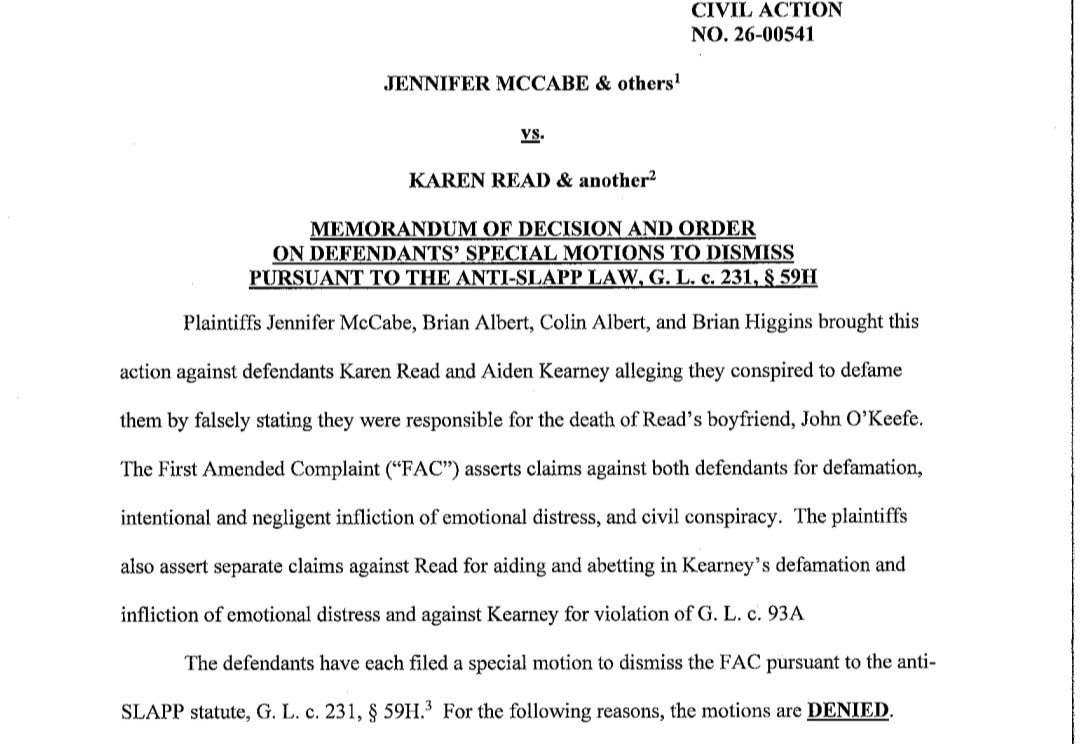 CIVIL ACTION
NO. 26-00541

JENNIFER MCCABE & others$^{1}$

vs.

KAREN READ & another$^{2}$

MEMORANDUM OF DECISION AND ORDER
ON DEFENDANTS' SPECIAL MOTIONS TO DISMISS
PURSUANT TO THE ANTI-SLAPP LAW, G. L. c. 231, § 59H

Plaintiffs Jennifer McCabe, Brian Albert, Colin Albert, and Brian Higgins brought this action against defendants Karen Read and Aiden Kearney alleging they conspired to defame them by falsely stating they were responsible for the death of Read's boyfriend, John O'Keefe. The First Amended Complaint ("FAC") asserts claims against both defendants for defamation, intentional and negligent infliction of emotional distress, and civil conspiracy. The plaintiffs also assert separate claims against Read for aiding and abetting in Kearney's defamation and infliction of emotional distress and against Kearney for violation of G. L. c. 93A

The defendants have each filed a special motion to dismiss the FAC pursuant to the anti-SLAPP statute, G. L. c. 231, § 59H.$^{3}$ For the following reasons, the motions are DENIED.